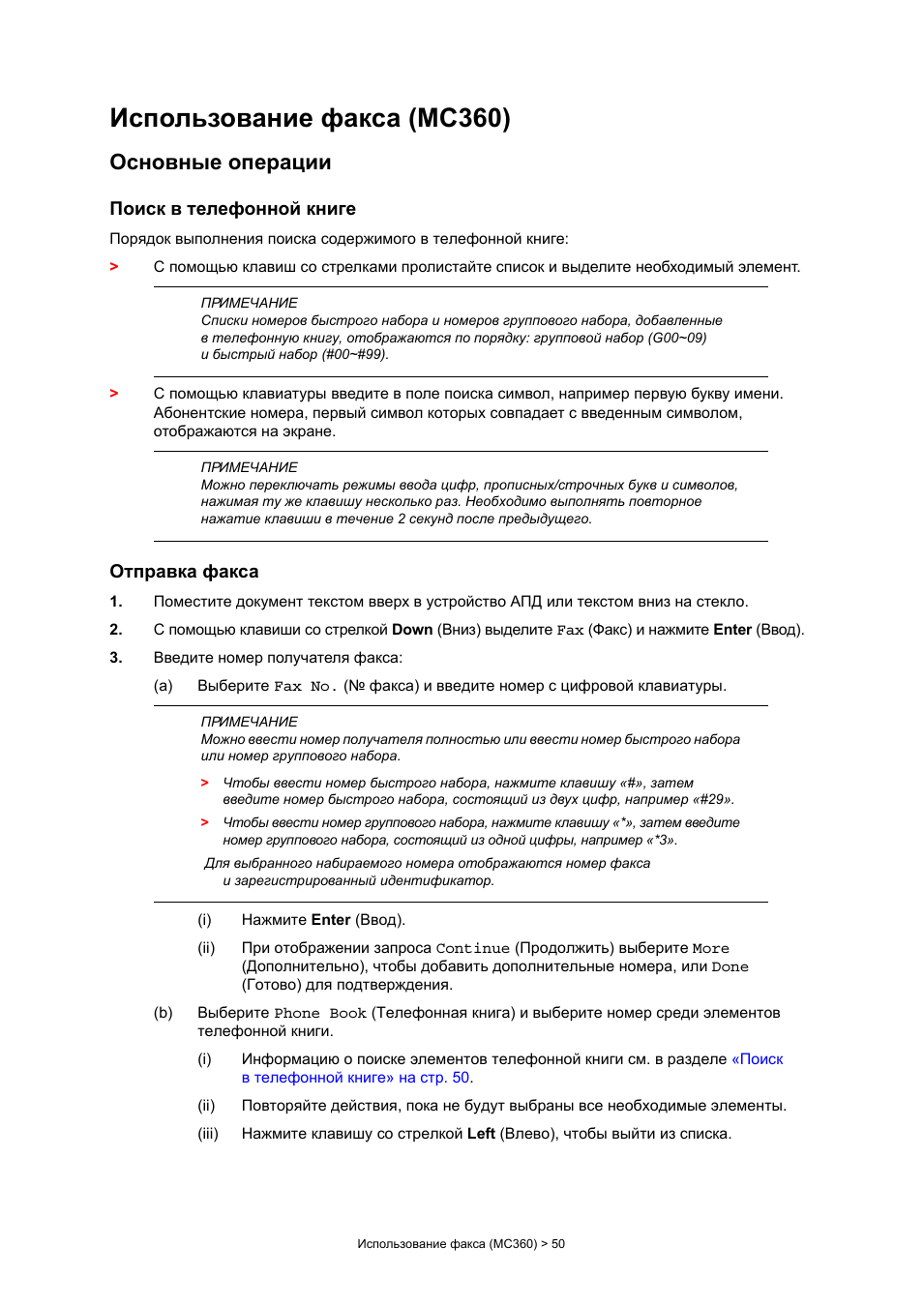 Использование факса (MC360)

Основные операции

Поиск в телефонной книге

Порядок выполнения поиска содержимого в телефонной книге:

> С помощью клавиш со стрелками пролистайте список и выделите необходимый элемент.

ПРИМЕЧАНИЕ
Списки номеров быстрого набора и номеров группового набора, добавленные в телефонную книгу, отображаются по порядку: групповой набор (G00~09) и быстрый набор (#00~#99).

> С помощью клавиатуры введите в поле поиска символ, например первую букву имени. Абонентские номера, первый символ которых совпадает с введенным символом, отображаются на экране.

ПРИМЕЧАНИЕ
Можно переключать режимы ввода цифр, прописных/строчных букв и символов, нажимая ту же клавишу несколько раз. Необходимо выполнять повторное нажатие клавиши в течение 2 секунд после предыдущего.

Отправка факса

1. Поместите документ текстом вверх в устройство АПД или текстом вниз на стекло.

2. С помощью клавиши со стрелкой Down (Вниз) выделите Fax (Факс) и нажмите Enter (Ввод).

3. Введите номер получателя факса:

(a) Выберите Fax No. (№ факса) и введите номер с цифровой клавиатуры.

ПРИМЕЧАНИЕ
Можно ввести номер получателя полностью или ввести номер быстрого набора или номер группового набора.

> Чтобы ввести номер быстрого набора, нажмите клавишу «#», затем введите номер быстрого набора, состоящий из двух цифр, например «#29».

> Чтобы ввести номер группового набора, нажмите клавишу «*», затем введите номер группового набора, состоящий из одной цифры, например «*3».

Для выбранного набираемого номера отображаются номер факса и зарегистрированный идентификатор.

(i) Нажмите Enter (Ввод).

(ii) При отображении запроса Continue (Продолжить) выберите More (Дополнительно), чтобы добавить дополнительные номера, или Done (Готово) для подтверждения.

(b) Выберите Phone Book (Телефонная книга) и выберите номер среди элементов телефонной книги.

(i) Информацию о поиске элементов телефонной книги см. в разделе «Поиск в телефонной книге» на стр. 50.

(ii) Повторяйте действия, пока не будут выбраны все необходимые элементы.

(iii) Нажмите клавишу со стрелкой Left (Влево), чтобы выйти из списка.

Использование факса (MC360) > 50